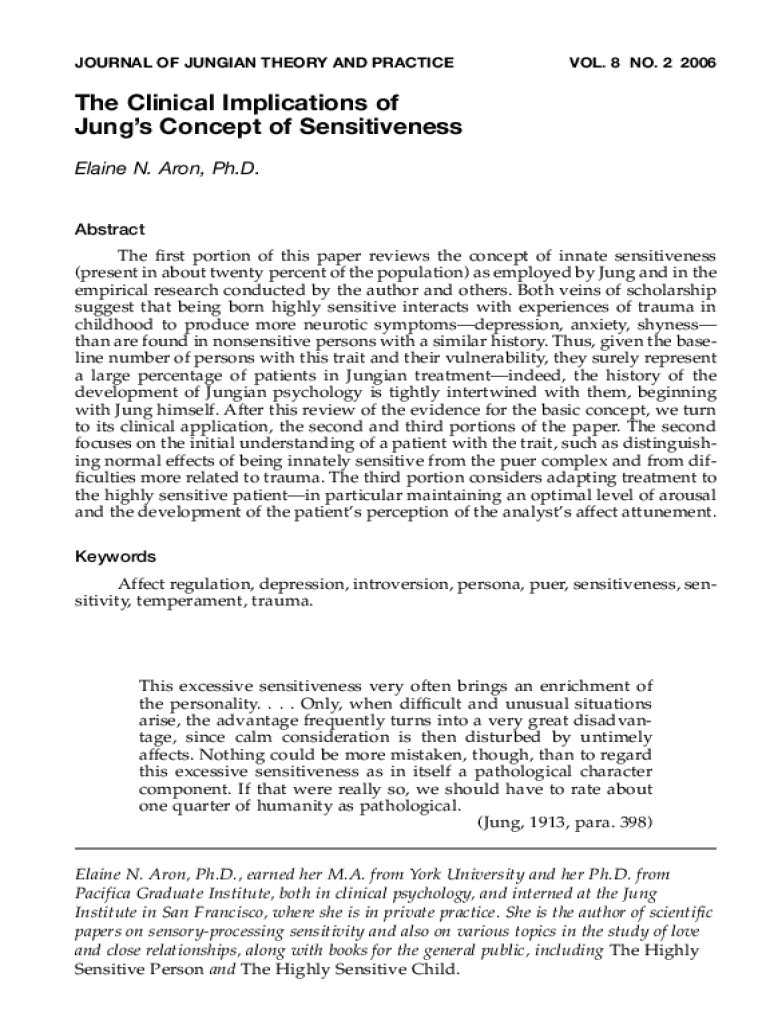 JOURNAL OF JUNGIAN THEORY AND PRACTICE VOL. 8 NO. 2 2006

The Clinical Implications of Jung's Concept of Sensitiveness

Elaine N. Aron, Ph.D.

Abstract

The first portion of this paper reviews the concept of innate sensitiveness (present in about twenty percent of the population) as employed by Jung and in the empirical research conducted by the author and others. Both veins of scholarship suggest that being born highly sensitive interacts with experiences of trauma in childhood to produce more neurotic symptoms—depression, anxiety, shyness—than are found in nonsensitive persons with a similar history. Thus, given the baseline number of persons with this trait and their vulnerability, they surely represent a large percentage of patients in Jungian treatment—indeed, the history of the development of Jungian psychology is tightly intertwined with them, beginning with Jung himself. After this review of the evidence for the basic concept, we turn to its clinical application, the second and third portions of the paper. The second focuses on the initial understanding of a patient with the trait, such as distinguishing normal effects of being innately sensitive from the puer complex and from difficulties more related to trauma. The third portion considers adapting treatment to the highly sensitive patient—in particular maintaining an optimal level of arousal and the development of the patient's perception of the analyst's affect attunement.

Keywords

Affect regulation, depression, introversion, persona, puer, sensitiveness, sensitivity, temperament, trauma.

This excessive sensitiveness very often brings an enrichment of the personality. . . . Only, when difficult and unusual situations arise, the advantage frequently turns into a very great disadvantage, since calm consideration is then disturbed by untimely affects. Nothing could be more mistaken, though, than to regard this excessive sensitiveness as in itself a pathological character component. If that were really so, we should have to rate about one quarter of humanity as pathological.
(Jung, 1913, para. 398)

Elaine N. Aron, Ph.D., earned her M.A. from York University and her Ph.D. from Pacifica Graduate Institute, both in clinical psychology, and interned at the Jung Institute in San Francisco, where she is in private practice. She is the author of scientific papers on sensory-processing sensitivity and also on various topics in the study of love and close relationships, along with books for the general public, including The Highly Sensitive Person and The Highly Sensitive Child.